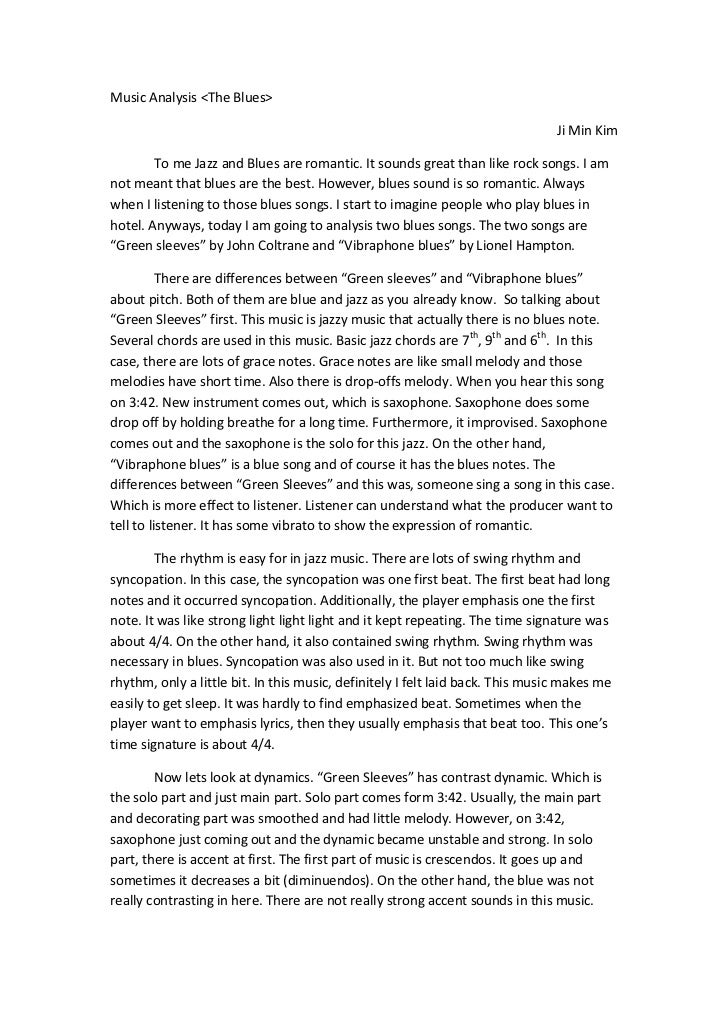 Music Analysis <The Blues>

Ji Min Kim

To me Jazz and Blues are romantic. It sounds great than like rock songs. I am not meant that blues are the best. However, blues sound is so romantic. Always when I listening to those blues songs. I start to imagine people who play blues in hotel. Anyways, today I am going to analysis two blues songs. The two songs are “Green sleeves” by John Coltrane and “Vibraphone blues” by Lionel Hampton.

There are differences between “Green sleeves” and “Vibraphone blues” about pitch. Both of them are blue and jazz as you already know. So talking about “Green Sleeves” first. This music is jazzy music that actually there is no blues note. Several chords are used in this music. Basic jazz chords are $7^{th}$, $9^{th}$ and $6^{th}$. In this case, there are lots of grace notes. Grace notes are like small melody and those melodies have short time. Also there is drop-offs melody. When you hear this song on 3:42. New instrument comes out, which is saxophone. Saxophone does some drop off by holding breathe for a long time. Furthermore, it improvised. Saxophone comes out and the saxophone is the solo for this jazz. On the other hand, “Vibraphone blues” is a blue song and of course it has the blues notes. The differences between “Green Sleeves” and this was, someone sing a song in this case. Which is more effect to listener. Listener can understand what the producer want to tell to listener. It has some vibrato to show the expression of romantic.

The rhythm is easy for in jazz music. There are lots of swing rhythm and syncopation. In this case, the syncopation was one first beat. The first beat had long notes and it occurred syncopation. Additionally, the player emphasis one the first note. It was like strong light light light and it kept repeating. The time signature was about 4/4. On the other hand, it also contained swing rhythm. Swing rhythm was necessary in blues. Syncopation was also used in it. But not too much like swing rhythm, only a little bit. In this music, definitely I felt laid back. This music makes me easily to get sleep. It was hardly to find emphasized beat. Sometimes when the player want to emphasis lyrics, then they usually emphasis that beat too. This one’s time signature is about 4/4.

Now lets look at dynamics. “Green Sleeves” has contrast dynamic. Which is the solo part and just main part. Solo part comes form 3:42. Usually, the main part and decorating part was smoothed and had little melody. However, on 3:42, saxophone just coming out and the dynamic became unstable and strong. In solo part, there is accent at first. The first part of music is crescendos. It goes up and sometimes it decreases a bit (diminuendos). On the other hand, the blue was not really contrasting in here. There are not really strong accent sounds in this music.